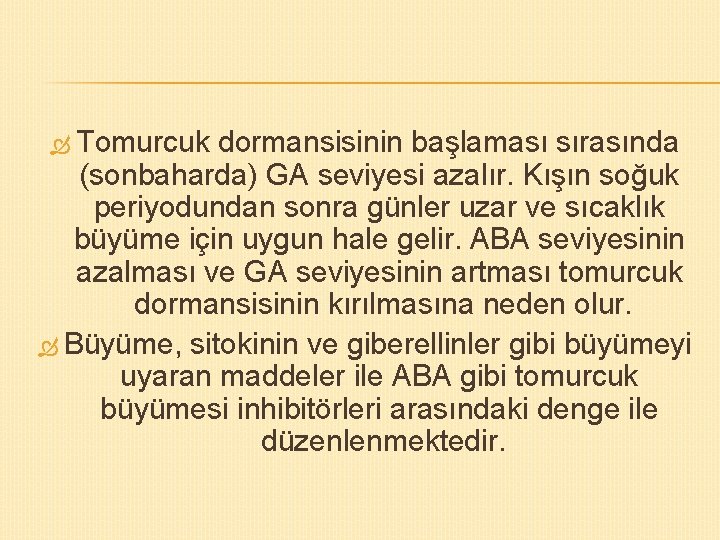 Tomurcuk dormansisinin başlaması sırasında (sonbaharda) GA seviyesi azalır. Kışın soğuk periyodundan sonra günler uzar ve sıcaklık büyüme için uygun hale gelir. ABA seviyesinin azalması ve GA seviyesinin artması tomurcuk dormansisinin kırılmasına neden olur.

Büyüme, sitokinin ve giberellinler gibi büyümeyi uyaran maddeler ile ABA gibi tomurcuk büyümesi inhibitörleri arasındaki denge ile düzenlenmektedir.